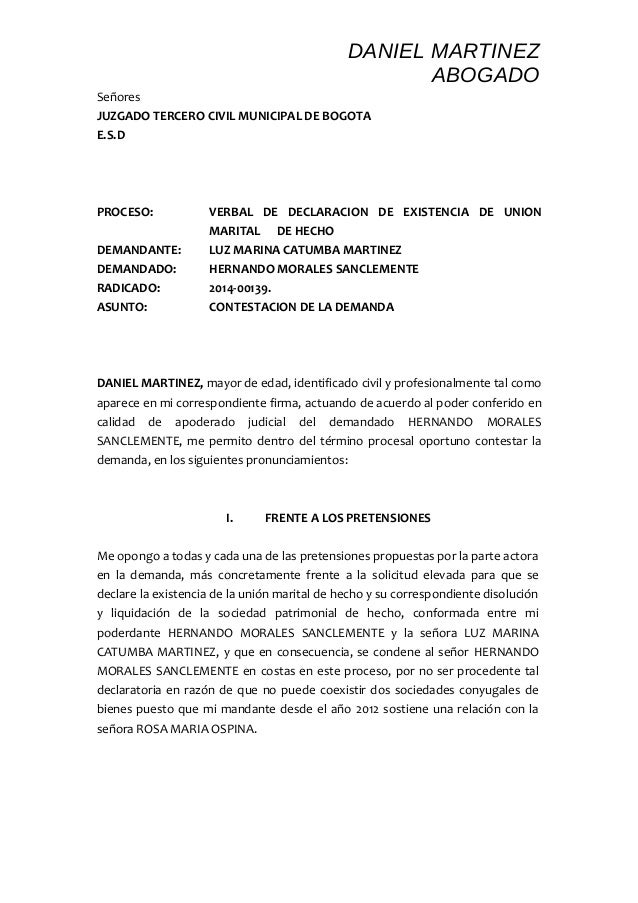 DANIEL MARTINEZ
ABOGADO

Señores
JUZGADO TERCERO CIVIL MUNICIPAL DE BOGOTA
E.S.D

PROCESO: VERBAL DE DECLARACION DE EXISTENCIA DE UNION MARITAL DE HECHO
DEMANDANTE: LUZ MARINA CATUMBA MARTINEZ
DEMANDADO: HERNANDO MORALES SANCLEMENTE
RADICADO: 2014-00139.
ASUNTO: CONTESTACION DE LA DEMANDA

DANIEL MARTINEZ, mayor de edad, identificado civil y profesionalmente tal como aparece en mi correspondiente firma, actuando de acuerdo al poder conferido en calidad de apoderado judicial del demandado HERNANDO MORALES SANCLEMENTE, me permito dentro del término procesal oportuno contestar la demanda, en los siguientes pronunciamientos:

I. FRENTE A LOS PRETENSIONES

Me opongo a todas y cada una de las pretensiones propuestas por la parte actora en la demanda, más concretamente frente a la solicitud elevada para que se declare la existencia de la unión marital de hecho y su correspondiente disolución y liquidación de la sociedad patrimonial de hecho, conformada entre mi poderdante HERNANDO MORALES SANCLEMENTE y la señora LUZ MARINA CATUMBA MARTINEZ, y que en consecuencia, se condene al señor HERNANDO MORALES SANCLEMENTE en costas en este proceso, por no ser procedente tal declaratoria en razón de que no puede coexistir dos sociedades conyugales de bienes puesto que mi mandante desde el año 2012 sostiene una relación con la señora ROSA MARIA OSPINA.